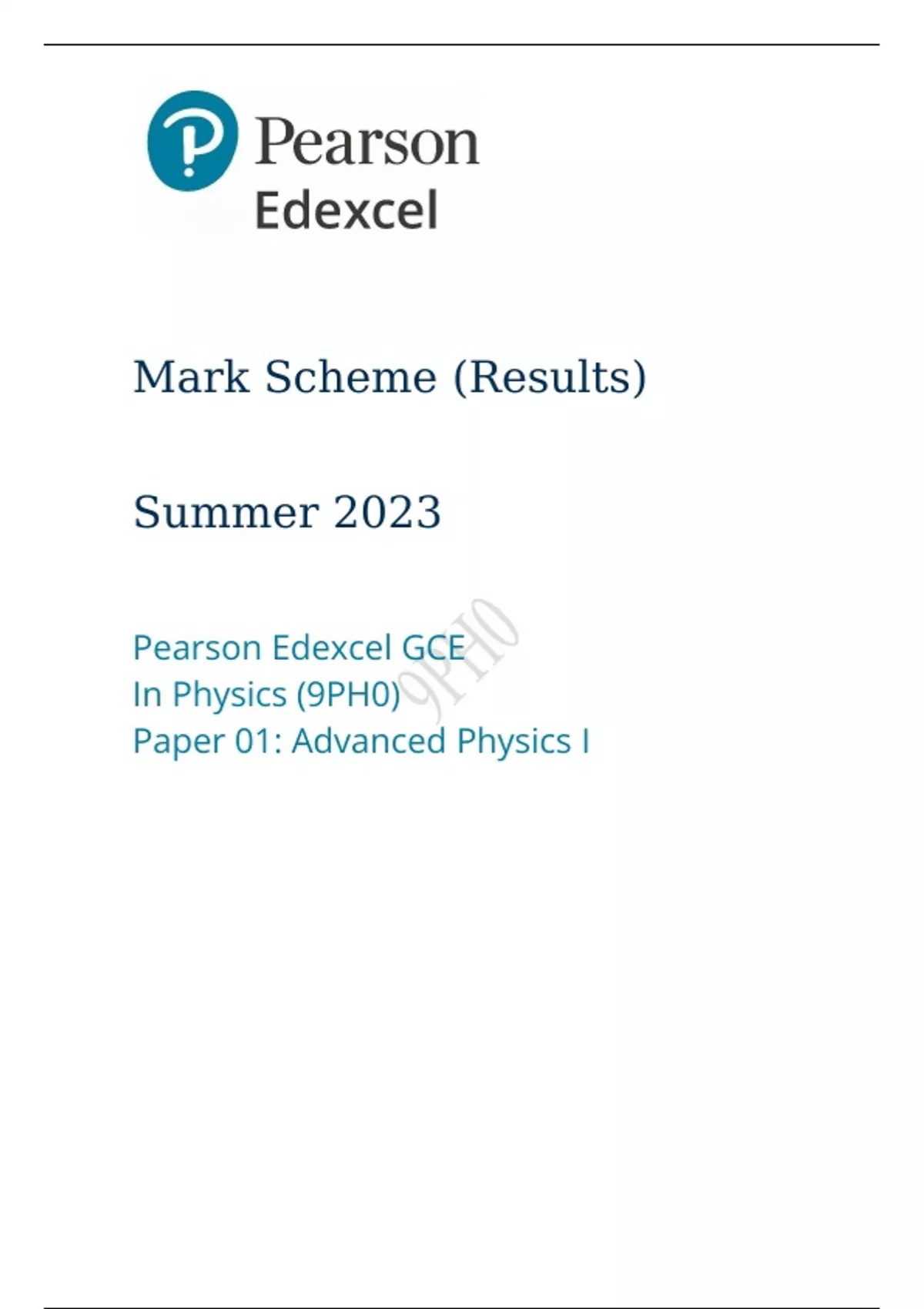 Pearson
Edexcel

Mark Scheme (Results)

Summer 2023

Pearson Edexcel GCE
In Physics (9PH0)
Paper 01: Advanced Physics I

9PH0